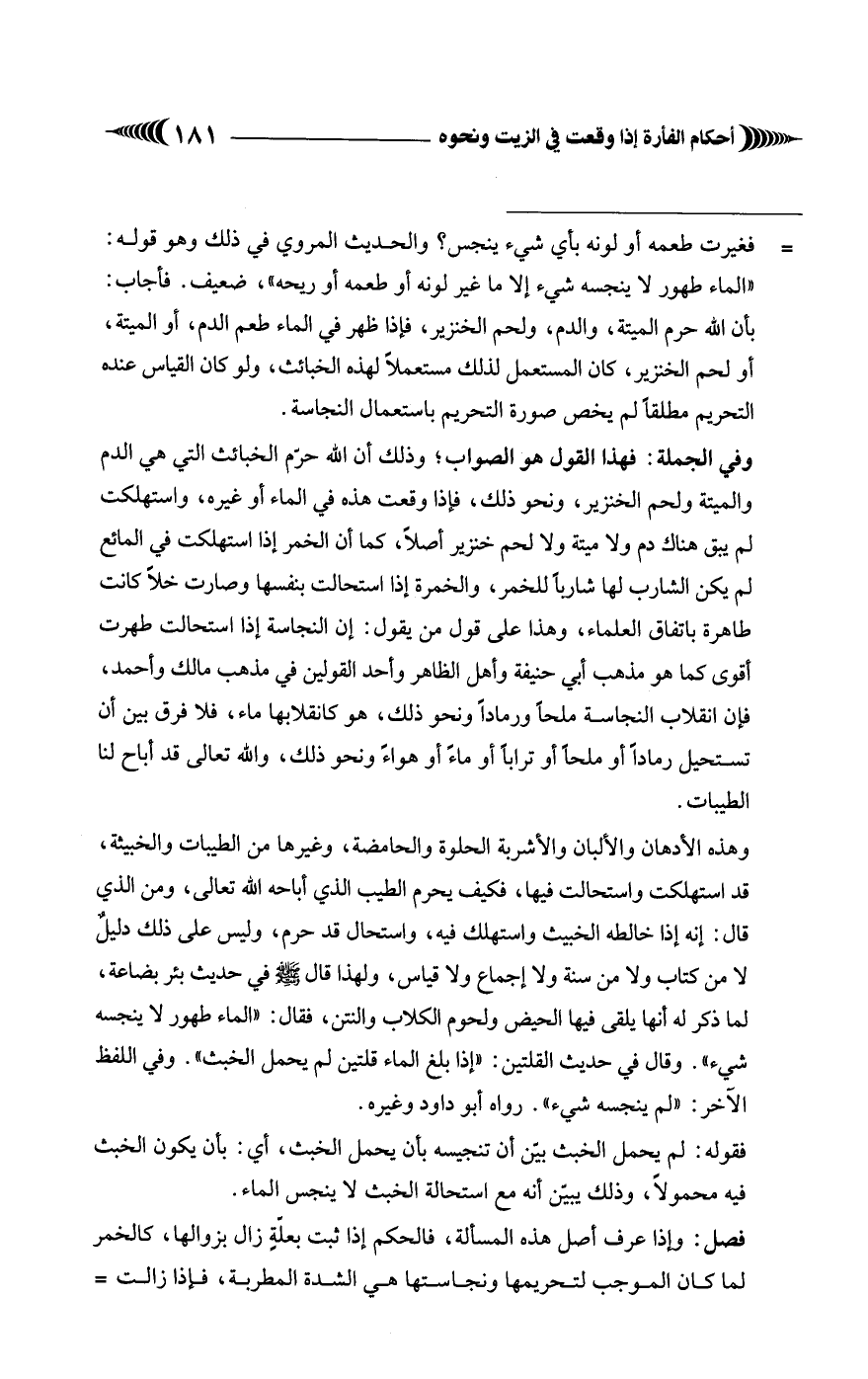 أحكام الفأرة إذا وقعت في الزيت ونحوه ١٨١

= فغيرت طعمه أو لونه بأي شيء ينجس؟ والحديث المروي في ذلك وهو قوله: «الماء طهور لا ينجسه شيء إلا ما غير لونه أو طعمه أو ريحه»، ضعيف. فأجاب: بأن الله حرم الميتة، والدم، ولحم الخنزير، فإذا ظهر في الماء طعم الدم، أو الميتة، أو لحم الخنزير، كان المستعمل لذلك مستعملاً لهذه الخبائث، ولو كان القياس عنده التحريم مطلقاً لم يخص صورة التحريم باستعمال النجاسة.

وفي الجملة: فهذا القول هو الصواب؛ وذلك أن الله حرّم الخبائث التي هي الدم والميتة ولحم الخنزير، ونحو ذلك، فإذا وقعت هذه في الماء أو غيره، واستهلكت لم يبق هناك دم ولا ميتة ولا لحم خنزير أصلاً، كما أن الخمر إذا استهلكت في المائع لم يكن الشارب لها شارباً للخمر، والخمرة إذا استحالت بنفسها وصارت خلاً كانت طاهرة باتفاق العلماء، وهذا على قول من يقول: إن النجاسة إذا استحالت طهرت أقوى كما هو مذهب أبي حنيفة وأهل الظاهر وأحد القولين في مذهب مالك وأحمد، فإن انقلاب النجاسة ملحاً ورماداً ونحو ذلك، هو كانقلابها ماء، فلا فرق بين أن تستحيل رماداً أو ملحاً أو تراباً أو ماءً أو هواءً ونحو ذلك، والله تعالى قد أباح لنا الطيبات.

وهذه الأدهان والألبان والأشربة الحلوة والحامضة، وغيرها من الطيبات والخبيثة، قد استهلكت واستحالت فيها، فكيف يحرم الطيب الذي أباحه الله تعالى، ومن الذي قال: إنه إذا خالطه الخبيث واستهلك فيه، واستحال قد حرم، وليس على ذلك دليلٌ لا من كتاب ولا من سنة ولا إجماع ولا قياس، ولهذا قال ﷺ في حديث بئر بضاعة، لما ذكر له أنها يلقى فيها الحيض ولحوم الكلاب والنتن، فقال: «الماء طهور لا ينجسه شيء». وقال في حديث القلتين: «إذا بلغ الماء قلتين لم يحمل الخبث». وفي اللفظ الآخر: «لم ينجسه شيء». رواه أبو داود وغيره.

فقوله: لم يحمل الخبث بيّن أن تنجيسه بأن يحمل الخبث، أي: بأن يكون الخبث فيه محمولاً، وذلك يبيّن أنه مع استحالة الخبث لا ينجس الماء.

فصل: وإذا عرف أصل هذه المسألة، فالحكم إذا ثبت بعلّةٍ زال بزوالها، كالخمر لما كان الموجب لتحريمها ونجاستها هي الشدة المطربة، فإذا زالت =